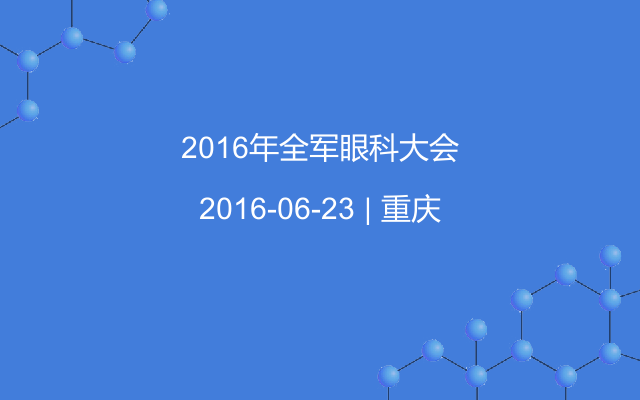 2016年全军眼科大会

2016-06-23 | 重庆